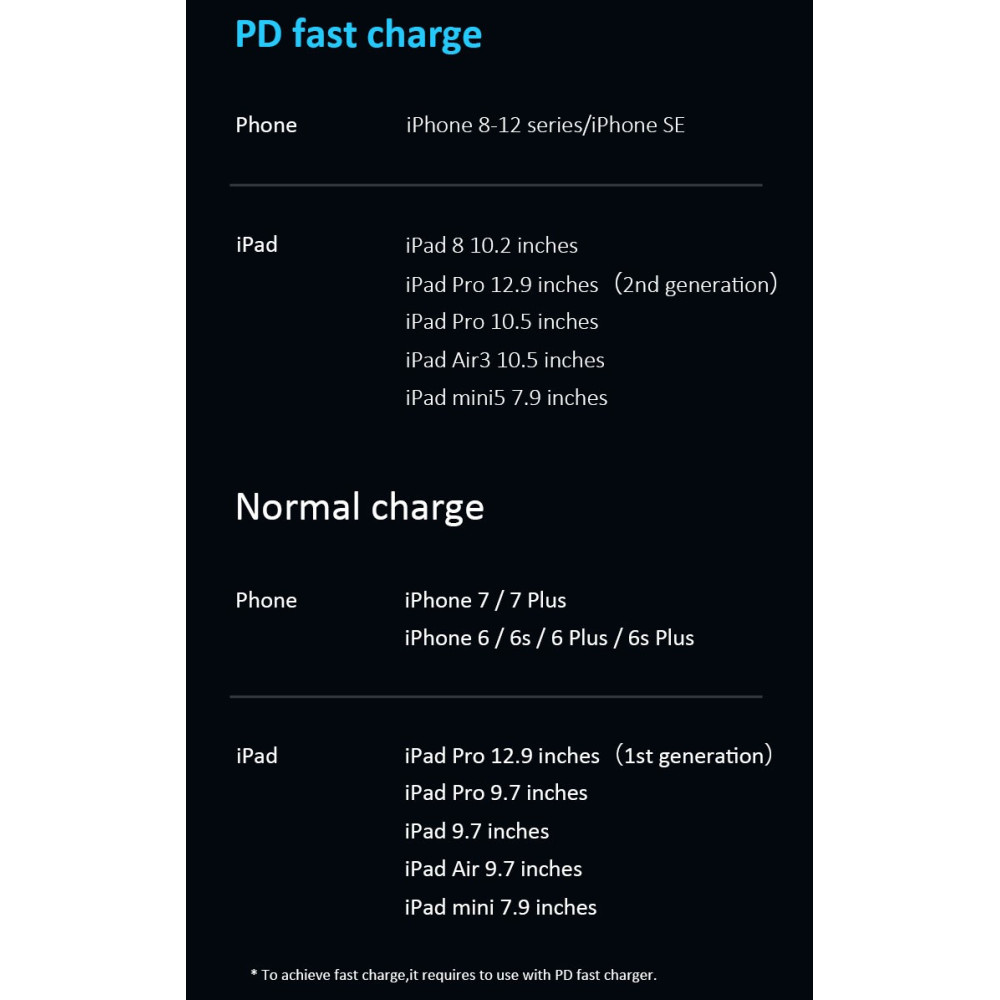 PD fast charge

Phone iPhone 8-12 series/iPhone SE

iPad iPad 8 10.2 inches
iPad Pro 12.9 inches（2nd generation）
iPad Pro 10.5 inches
iPad Air3 10.5 inches
iPad mini5 7.9 inches

Normal charge

Phone iPhone 7 / 7 Plus
iPhone 6 / 6s / 6 Plus / 6s Plus

iPad iPad Pro 12.9 inches（1st generation）
iPad Pro 9.7 inches
iPad 9.7 inches
iPad Air 9.7 inches
iPad mini 7.9 inches

* To achieve fast charge,it requires to use with PD fast charger.